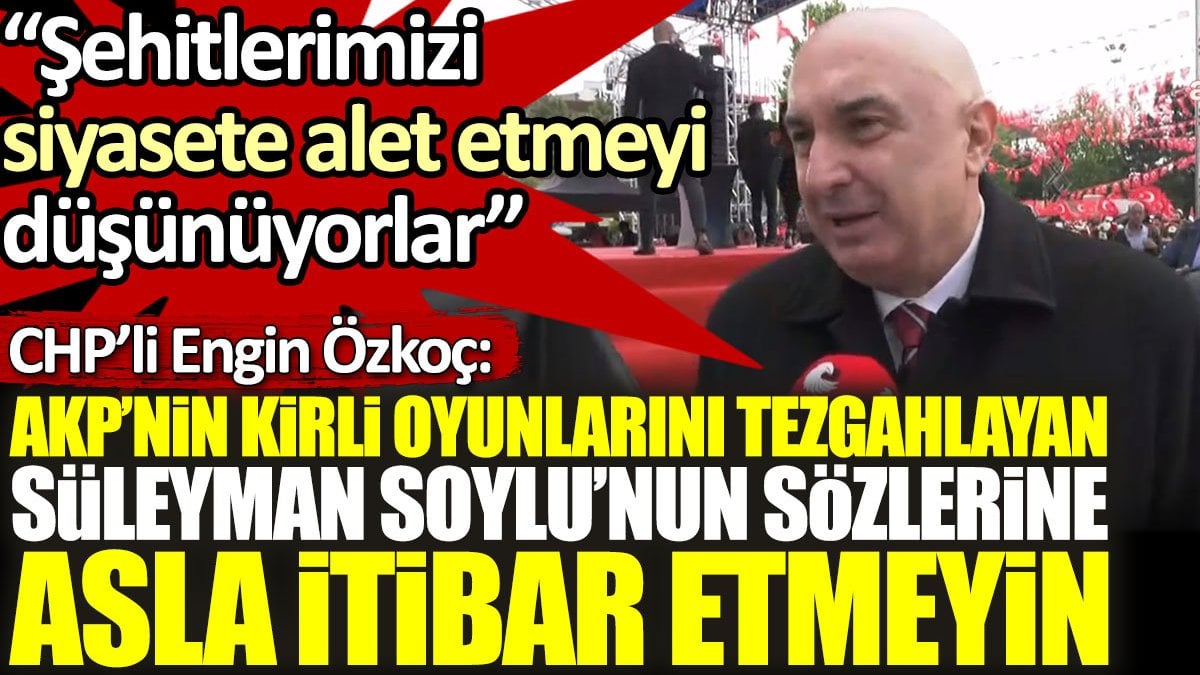 “Şehitlerimizi siyasete alet etmeyi düşünüyorlar”

CHP’li Engin Özkoç:

AKP’NİN KİRLİ OYUNLARINI TEZGAHLAYAN SÜLEYMAN SOYLU’NUN SÖZLERİNE ASLA İTİBAR ETMEYİN